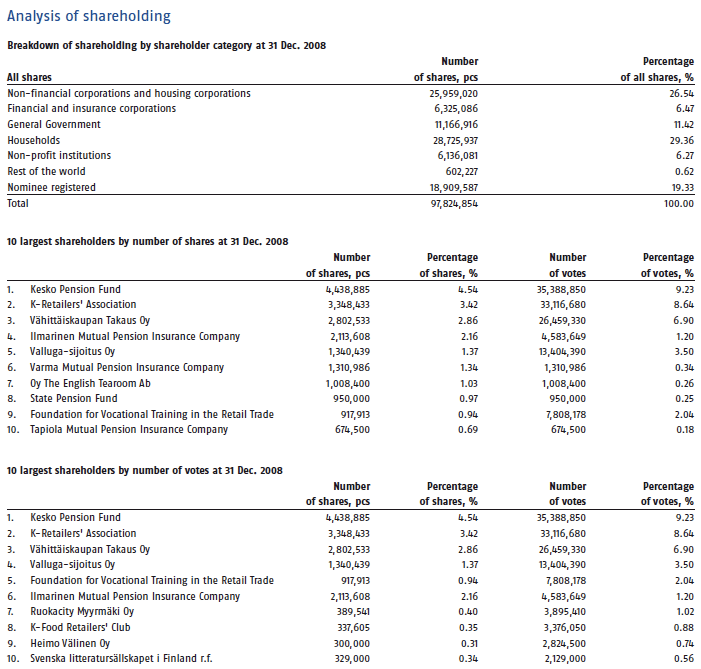 Analysis of shareholding

Breakdown of shareholding by shareholder category at 31 Dec. 2008

| All shares | Number of shares, pcs | Percentage of all shares, % |
|---|---|---|
| Non-financial corporations and housing corporations | 25,959,020 | 26.54 |
| Financial and insurance corporations | 6,325,086 | 6.47 |
| General Government | 11,166,916 | 11.42 |
| Households | 28,725,937 | 29.36 |
| Non-profit institutions | 6,136,081 | 6.27 |
| Rest of the world | 602,227 | 0.62 |
| Nominee registered | 18,909,587 | 19.33 |
| Total | 97,824,854 | 100.00 |

10 largest shareholders by number of shares at 31 Dec. 2008

| | | Number of shares, pcs | Percentage of shares, % | Number of votes | Percentage of votes, % |
|---|---|---|---|---|---|
| 1. | Kesko Pension Fund | 4,438,885 | 4.54 | 35,388,850 | 9.23 |
| 2. | K-Retailers' Association | 3,348,433 | 3.42 | 33,116,680 | 8.64 |
| 3. | Vähittäiskaupan Takaus Oy | 2,802,533 | 2.86 | 26,459,330 | 6.90 |
| 4. | Ilmarinen Mutual Pension Insurance Company | 2,113,608 | 2.16 | 4,583,649 | 1.20 |
| 5. | Valluga-sijoitus Oy | 1,340,439 | 1.37 | 13,404,390 | 3.50 |
| 6. | Varma Mutual Pension Insurance Company | 1,310,986 | 1.34 | 1,310,986 | 0.34 |
| 7. | Oy The English Tearoom Ab | 1,008,400 | 1.03 | 1,008,400 | 0.26 |
| 8. | State Pension Fund | 950,000 | 0.97 | 950,000 | 0.25 |
| 9. | Foundation for Vocational Training in the Retail Trade | 917,913 | 0.94 | 7,808,178 | 2.04 |
| 10. | Tapiola Mutual Pension Insurance Company | 674,500 | 0.69 | 674,500 | 0.18 |

10 largest shareholders by number of votes at 31 Dec. 2008

| | | Number of shares, pcs | Percentage of shares, % | Number of votes | Percentage of votes, % |
|---|---|---|---|---|---|
| 1. | Kesko Pension Fund | 4,438,885 | 4.54 | 35,388,850 | 9.23 |
| 2. | K-Retailers' Association | 3,348,433 | 3.42 | 33,116,680 | 8.64 |
| 3. | Vähittäiskaupan Takaus Oy | 2,802,533 | 2.86 | 26,459,330 | 6.90 |
| 4. | Valluga-sijoitus Oy | 1,340,439 | 1.37 | 13,404,390 | 3.50 |
| 5. | Foundation for Vocational Training in the Retail Trade | 917,913 | 0.94 | 7,808,178 | 2.04 |
| 6. | Ilmarinen Mutual Pension Insurance Company | 2,113,608 | 2.16 | 4,583,649 | 1.20 |
| 7. | Ruokacity Myyrmäki Oy | 389,541 | 0.40 | 3,895,410 | 1.02 |
| 8. | K-Food Retailers' Club | 337,605 | 0.35 | 3,376,050 | 0.88 |
| 9. | Heimo Välinen Oy | 300,000 | 0.31 | 2,824,500 | 0.74 |
| 10. | Svenska litteratursällskapet i Finland r.f. | 329,000 | 0.34 | 2,129,000 | 0.56 |